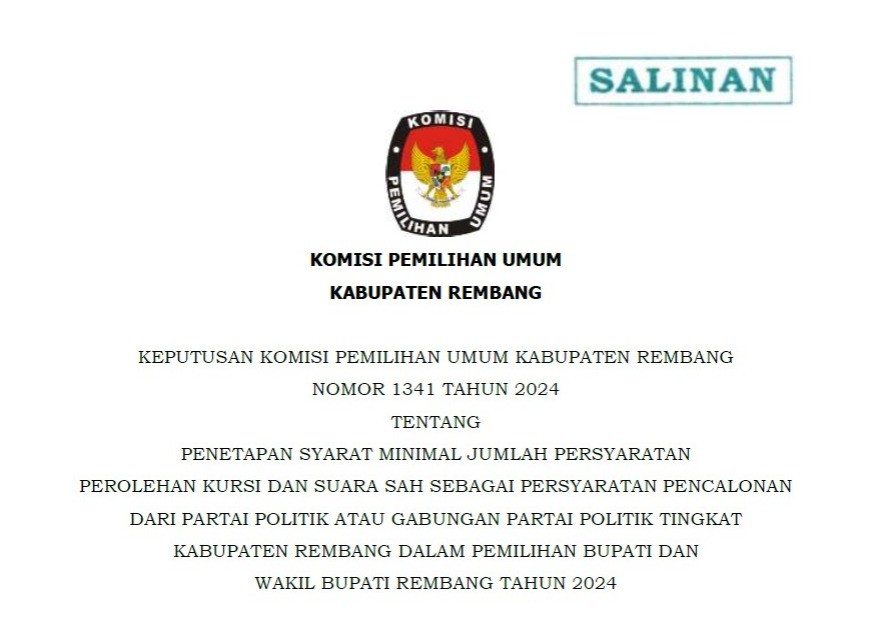 SALINAN

KOMISI

PEMILIHAN UMUM

KOMISI PEMILIHAN UMUM

KABUPATEN REMBANG

KEPUTUSAN KOMISI PEMILIHAN UMUM KABUPATEN REMBANG

NOMOR 1341 TAHUN 2024

TENTANG

PENETAPAN SYARAT MINIMAL JUMLAH PERSYARATAN

PEROLEHAN KURSI DAN SUARA SAH SEBAGAI PERSYARATAN PENCALONAN

DARI PARTAI POLITIK ATAU GABUNGAN PARTAI POLITIK TINGKAT

KABUPATEN REMBANG DALAM PEMILIHAN BUPATI DAN

WAKIL BUPATI REMBANG TAHUN 2024